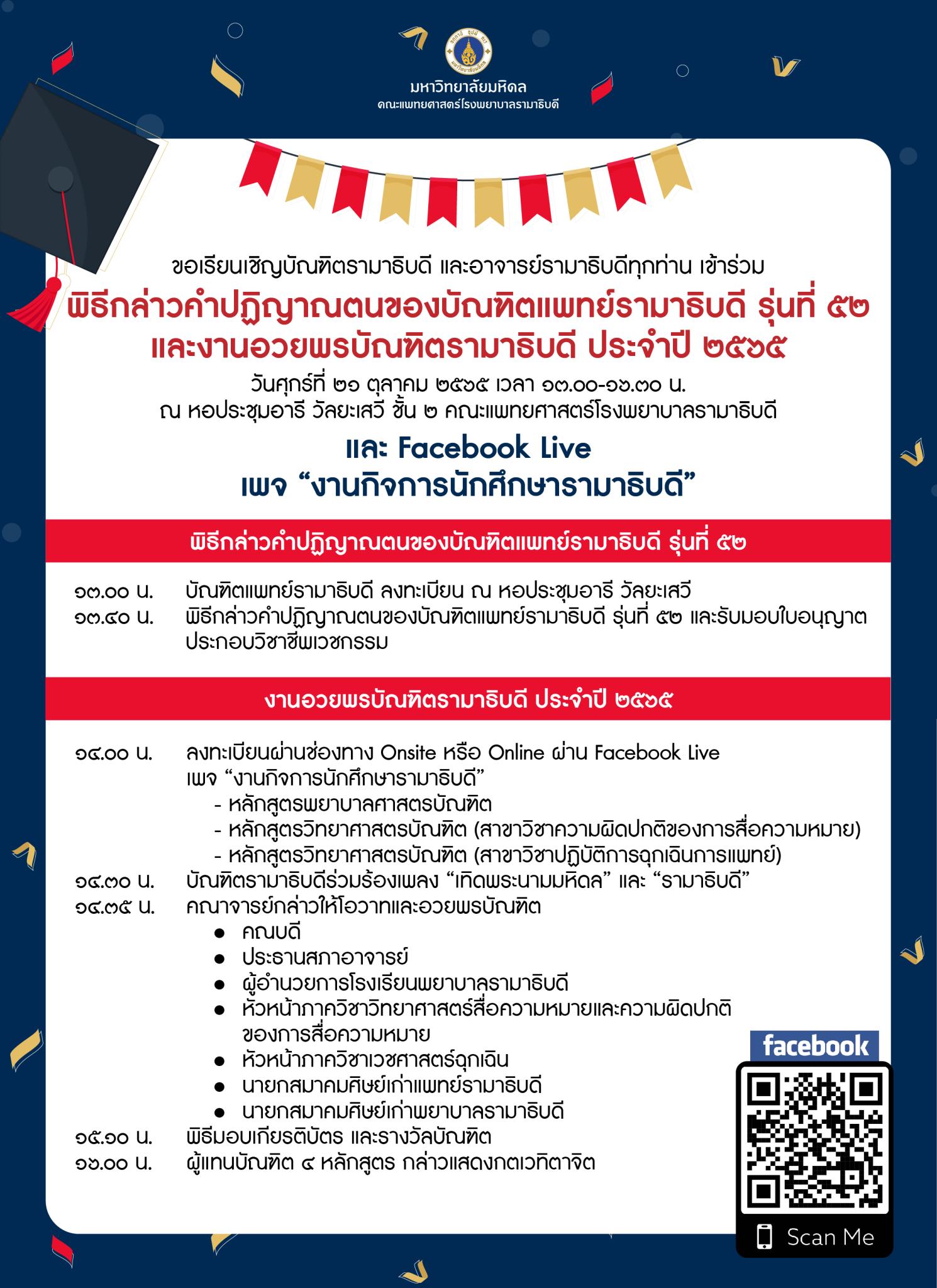 มหาวิทยาลัยมหิดล
คณะแพทยศาสตร์โรงพยาบาลรามาธิบดี

ขอเรียนเชิญบัณฑิตรามาธิบดี และอาจารย์รามาธิบดีทุกท่าน เข้าร่วม
พิธีกล่าวคำปฏิญาณตนของบัณฑิตแพทย์รามาธิบดี รุ่นที่ ๕๒
และงานอวยพรบัณฑิตรามาธิบดี ประจำปี ๒๕๖๕
วันศุกร์ที่ ๒๑ ตุลาคม ๒๕๖๕ เวลา ๑๓.๐๐-๑๖.๓๐ น.
ณ หอประชุมอารี วัลยะเสวี ชั้น ๒ คณะแพทยศาสตร์โรงพยาบาลรามาธิบดี
และ Facebook Live
เพจ “งานกิจการนักศึกษารามาธิบดี”

พิธีกล่าวคำปฏิญาณตนของบัณฑิตแพทย์รามาธิบดี รุ่นที่ ๕๒

๑๓.๐๐ น. บัณฑิตแพทย์รามาธิบดี ลงทะเบียน ณ หอประชุมอารี วัลยะเสวี
๑๓.๔๐ น. พิธีกล่าวคำปฏิญาณตนของบัณฑิตแพทย์รามาธิบดี รุ่นที่ ๕๒ และรับมอบใบอนุญาตประกอบวิชาชีพเวชกรรม

งานอวยพรบัณฑิตรามาธิบดี ประจำปี ๒๕๖๕

๑๔.๐๐ น. ลงทะเบียนผ่านช่องทาง Onsite หรือ Online ผ่าน Facebook Live เพจ “งานกิจการนักศึกษารามาธิบดี”
- หลักสูตรพยาบาลศาสตรบัณฑิต
- หลักสูตรวิทยาศาสตรบัณฑิต (สาขาวิชาความผิดปกติของการสื่อความหมาย)
- หลักสูตรวิทยาศาสตรบัณฑิต (สาขาวิชาปฏิบัติการฉุกเฉินการแพทย์)
๑๔.๓๐ น. บัณฑิตรามาธิบดีร่วมร้องเพลง “เทิดพระนามมหิดล” และ “รามาธิบดี”
๑๔.๓๕ น. คณาจารย์กล่าวให้โอวาทและอวยพรบัณฑิต
● คณบดี
● ประธานสภาอาจารย์
● ผู้อำนวยการโรงเรียนพยาบาลรามาธิบดี
● หัวหน้าภาควิชาวิทยาศาสตร์สื่อความหมายและความผิดปกติของการสื่อความหมาย
● หัวหน้าภาควิชาเวชศาสตร์ฉุกเฉิน
● นายกสมาคมศิษย์เก่าแพทย์รามาธิบดี
● นายกสมาคมศิษย์เก่าพยาบาลรามาธิบดี
๑๕.๑๐ น. พิธีมอบเกียรติบัตร และรางวัลบัณฑิต
๑๖.๐๐ น. ผู้แทนบัณฑิต ๔ หลักสูตร กล่าวแสดงกตเวทิตาจิต

facebook
Scan Me